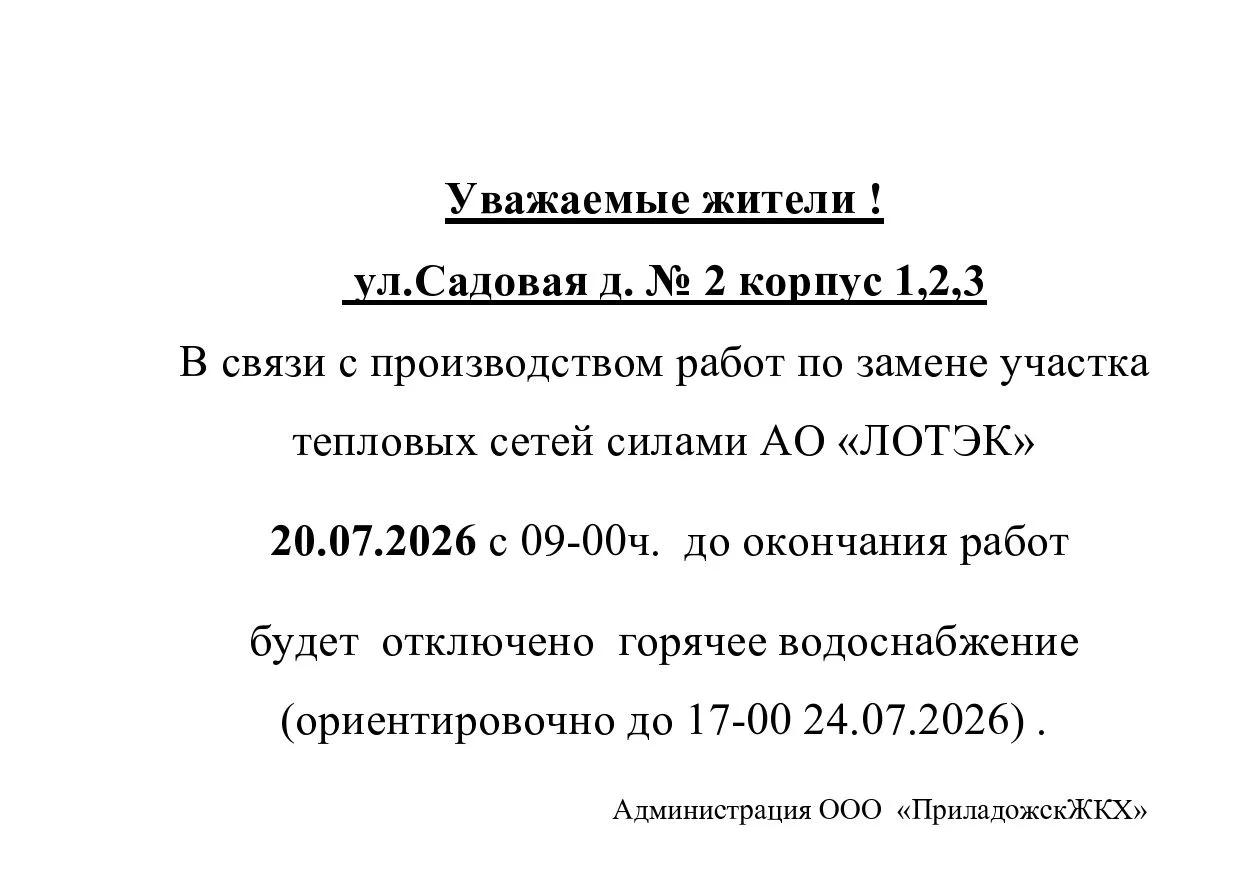 Уважаемые жители !

ул.Садовая д. № 2 корпус 1,2,3

В связи с производством работ по замене участка тепловых сетей силами АО «ЛОТЭК»

20.07.2026 с 09-00ч. до окончания работ

будет отключено горячее водоснабжение (ориентировочно до 17-00 24.07.2026) .

Администрация ООО «ПриладожскЖКХ»